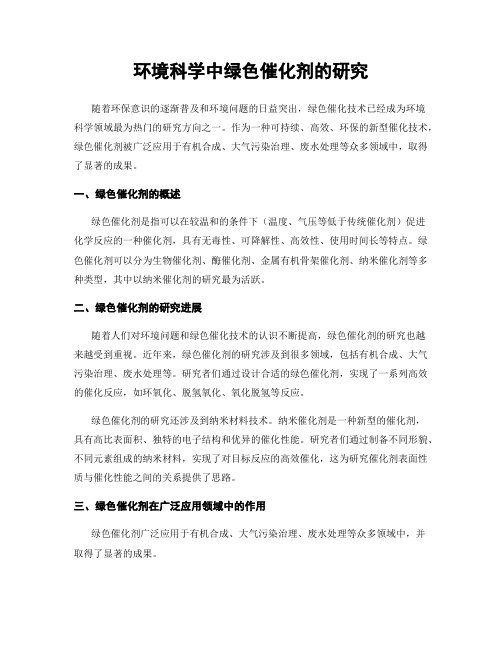 环境科学中绿色催化剂的研究

随着环保意识的逐渐普及和环境问题的日益突出，绿色催化技术已经成为环境科学领域最为热门的研究方向之一。作为一种可持续、高效、环保的新型催化技术，绿色催化剂被广泛应用于有机合成、大气污染治理、废水处理等众多领域中，取得了显著的成果。

一、绿色催化剂的概述

绿色催化剂是指可以在较温和的条件下（温度、气压等低于传统催化剂）促进化学反应的一种催化剂，具有无毒性、可降解性、高效性、使用时间长等特点。绿色催化剂可以分为生物催化剂、酶催化剂、金属有机骨架催化剂、纳米催化剂等多种类型，其中以纳米催化剂的研究最为活跃。

二、绿色催化剂的研究进展

随着人们对环境问题和绿色催化技术的认识不断提高，绿色催化剂的研究也越来越受到重视。近年来，绿色催化剂的研究涉及到很多领域，包括有机合成、大气污染治理、废水处理等。研究者们通过设计合适的绿色催化剂，实现了一系列高效的催化反应，如环氧化、脱氢氧化、氧化脱氢等反应。

绿色催化剂的研究还涉及到纳米材料技术。纳米催化剂是一种新型的催化剂，具有高比表面积、独特的电子结构和优异的催化性能。研究者们通过制备不同形貌、不同元素组成的纳米材料，实现了对目标反应的高效催化，这为研究催化剂表面性质与催化性能之间的关系提供了思路。

三、绿色催化剂在广泛应用领域中的作用

绿色催化剂广泛应用于有机合成、大气污染治理、废水处理等众多领域中，并取得了显著的成果。